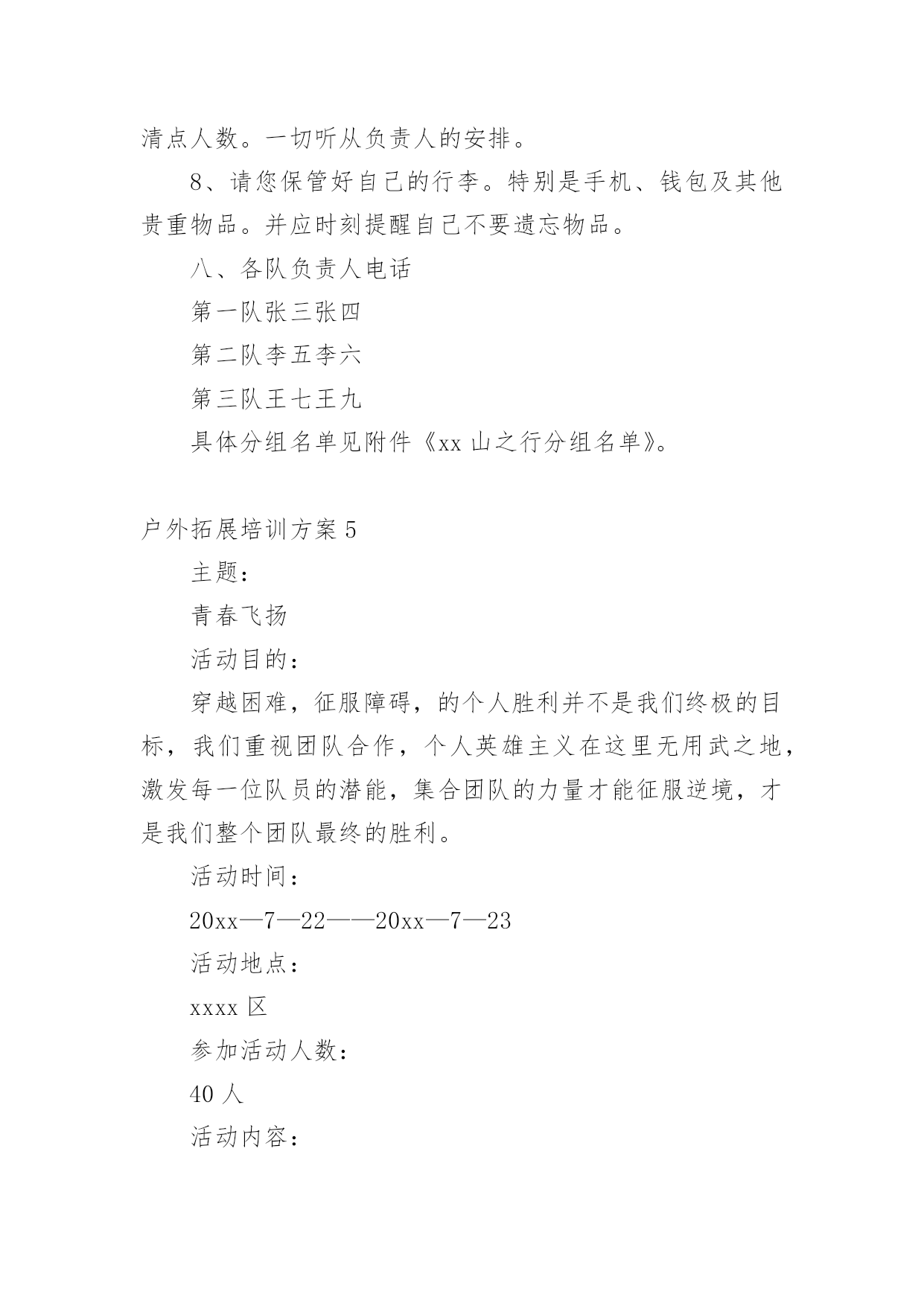 清点人数。一切听从负责人的安排。

8、请您保管好自己的行李。特别是手机、钱包及其他贵重物品。并应时刻提醒自己不要遗忘物品。

八、各队负责人电话

第一队张三张四

第二队李五李六

第三队王七王九

具体分组名单见附件《xx 山之行分组名单》。

户外拓展培训方案 5

主题：

青春飞扬

活动目的：

穿越困难，征服障碍，的个人胜利并不是我们终极的目标，我们重视团队合作，个人英雄主义在这里无用武之地，激发每一位队员的潜能，集合团队的力量才能征服逆境，才是我们整个团队最终的胜利。

活动时间：

20xx—7—22——20xx—7—23

活动地点：

xxxx 区

参加活动人数：

40 人

活动内容：